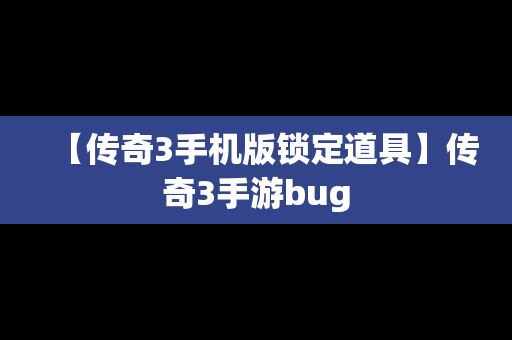 【传奇3手机版锁定道具】传奇3手游bug